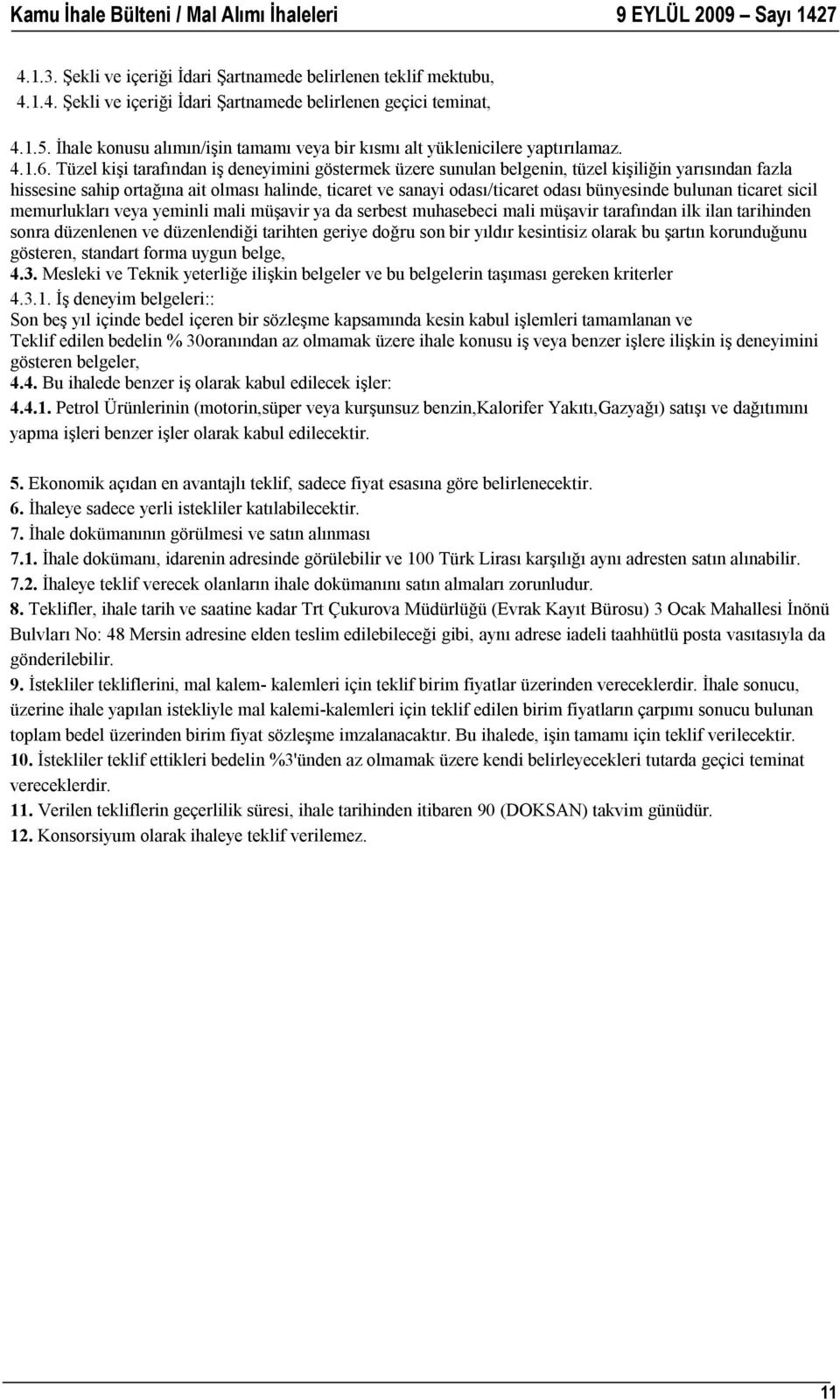 Kamu İhale Bülteni / Mal Alımı İhaleleri 9 EYLÜL 2009 Sayı 1427

4.1.3. Şekli ve içeriği İdari Şartnamede belirlenen teklif mektubu,
4.1.4. Şekli ve içeriği İdari Şartnamede belirlenen geçici teminat,

4.1.5. İhale konusu alımın/işin tamamı veya bir kısmı alt yüklenicilere yaptırılamaz.
4.1.6. Tüzel kişi tarafından iş deneyimini göstermek üzere sunulan belgenin, tüzel kişiliğin yarısından fazla hissesine sahip ortağına ait olması halinde, ticaret ve sanayi odası/ticaret odası bünyesinde bulunan ticaret sicil memurlukları veya yeminli mali müşavir ya da serbest muhasebeci mali müşavir tarafından ilk ilan tarihinden sonra düzenlenen ve düzenlendiği tarihten geriye doğru son bir yıldır kesintisiz olarak bu şartın korunduğunu gösteren, standart forma uygun belge,
4.3. Mesleki ve Teknik yeterliğe ilişkin belgeler ve bu belgelerin taşıması gereken kriterler
4.3.1. İş deneyim belgeleri::
Son beş yıl içinde bedel içeren bir sözleşme kapsamında kesin kabul işlemleri tamamlanan ve
Teklif edilen bedelin % 30oranından az olmamak üzere ihale konusu iş veya benzer işlere ilişkin iş deneyimini gösteren belgeler,
4.4. Bu ihalede benzer iş olarak kabul edilecek işler:
4.4.1. Petrol Ürünlerinin (motorin,süper veya kurşunsuz benzin,Kalorifer Yakıtı,Gazyağı) satışı ve dağıtımını yapma işleri benzer işler olarak kabul edilecektir.

5. Ekonomik açıdan en avantajlı teklif, sadece fiyat esasına göre belirlenecektir.
6. İhaleye sadece yerli istekliler katılabilecektir.
7. İhale dokümanının görülmesi ve satın alınması
7.1. İhale dokümanı, idarenin adresinde görülebilir ve 100 Türk Lirası karşılığı aynı adresten satın alınabilir.
7.2. İhaleye teklif verecek olanların ihale dokümanını satın almaları zorunludur.
8. Teklifler, ihale tarih ve saatine kadar Trt Çukurova Müdürlüğü (Evrak Kayıt Bürosu) 3 Ocak Mahallesi İnönü Bulvları No: 48 Mersin adresine elden teslim edilebileceği gibi, aynı adrese iadeli taahhütlü posta vasıtasıyla da gönderilebilir.
9. İstekliler tekliflerini, mal kalem- kalemleri için teklif birim fiyatlar üzerinden vereceklerdir. İhale sonucu, üzerine ihale yapılan istekliyle mal kalemi-kalemleri için teklif edilen birim fiyatların çarpımı sonucu bulunan toplam bedel üzerinden birim fiyat sözleşme imzalanacaktır. Bu ihalede, işin tamamı için teklif verilecektir.
10. İstekliler teklif ettikleri bedelin %3'ünden az olmamak üzere kendi belirleyecekleri tutarda geçici teminat vereceklerdir.
11. Verilen tekliflerin geçerlilik süresi, ihale tarihinden itibaren 90 (DOKSAN) takvim günüdür.
12. Konsorsiyum olarak ihaleye teklif verilemez.

11